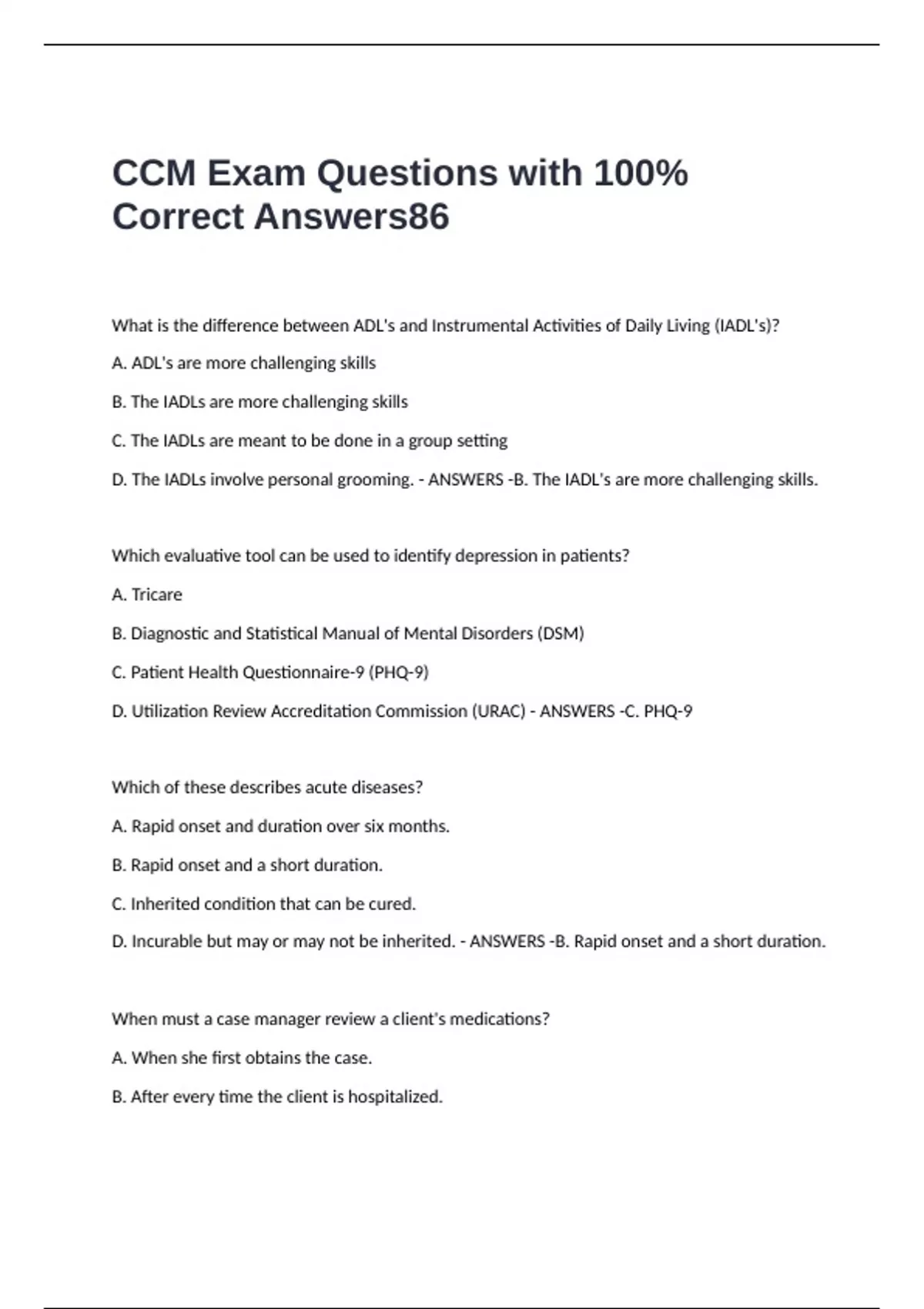 CCM Exam Questions with 100% Correct Answers86

What is the difference between ADL's and Instrumental Activities of Daily Living (IADL's)?

A. ADL's are more challenging skills

B. The IADLs are more challenging skills

C. The IADLs are meant to be done in a group setting

D. The IADLs involve personal grooming. - ANSWERS -B. The IADL's are more challenging skills.

Which evaluative tool can be used to identify depression in patients?

A. Tricare

B. Diagnostic and Statistical Manual of Mental Disorders (DSM)

C. Patient Health Questionnaire-9 (PHQ-9)

D. Utilization Review Accreditation Commission (URAC) - ANSWERS -C. PHQ-9

Which of these describes acute diseases?

A. Rapid onset and duration over six months.

B. Rapid onset and a short duration.

C. Inherited condition that can be cured.

D. Incurable but may or may not be inherited. - ANSWERS -B. Rapid onset and a short duration.

When must a case manager review a client's medications?

A. When she first obtains the case.

B. After every time the client is hospitalized.